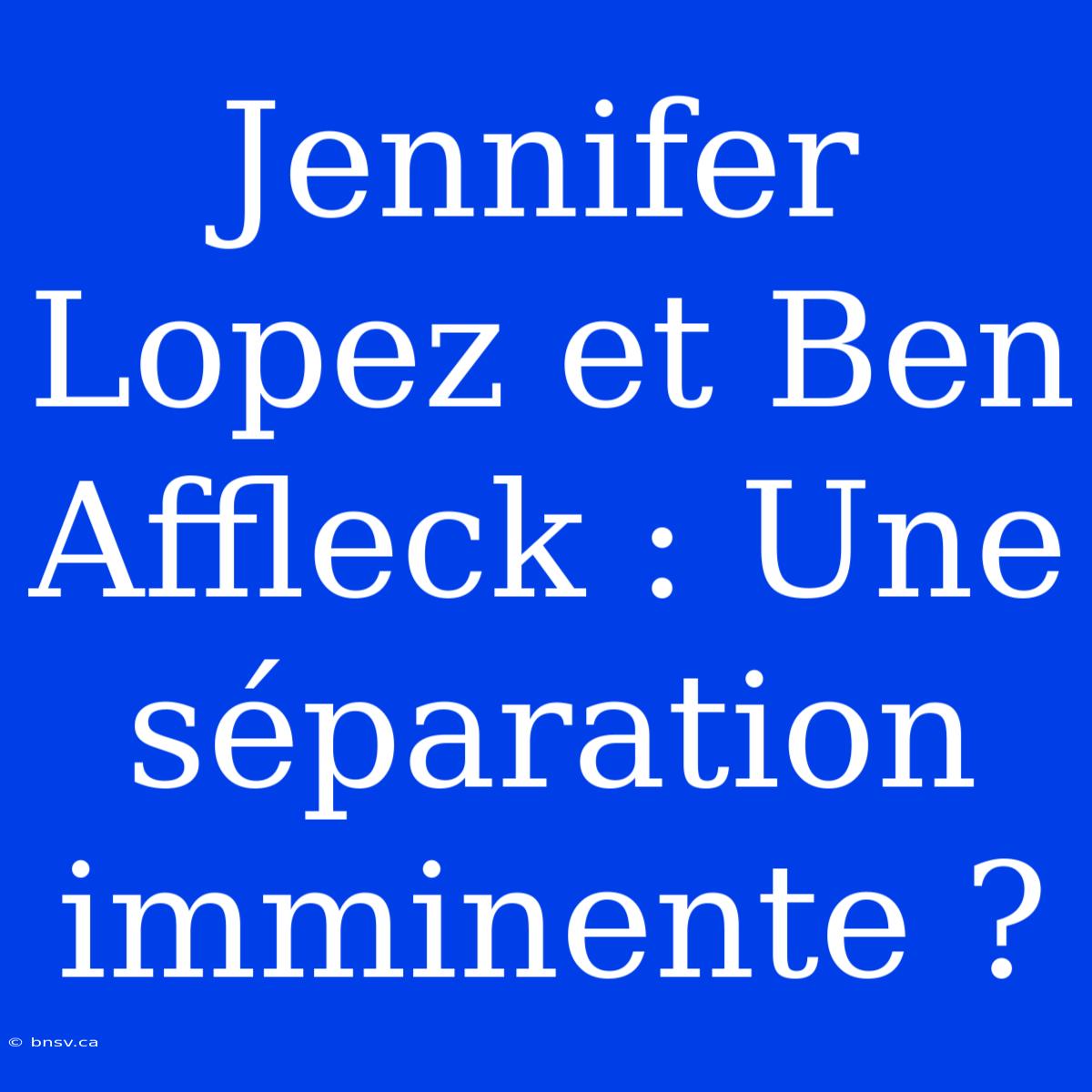 Jennifer Lopez et Ben Affleck : Une séparation imminente ?

© bnsv.ca